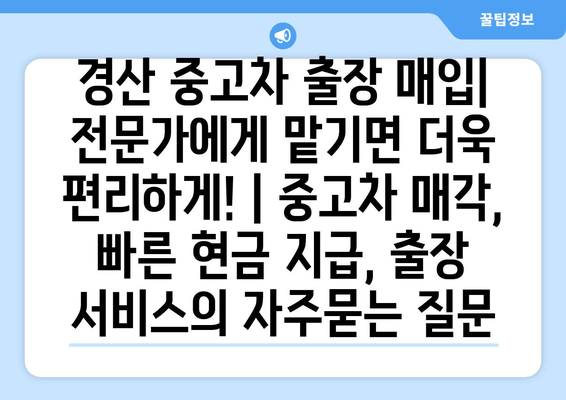 꿀팁정보

경산 중고차 출장 매입| 전문가에게 맡기면 더욱 편리하게! | 중고차 매각, 빠른 현금 지급, 출장 서비스의 자주묻는 질문